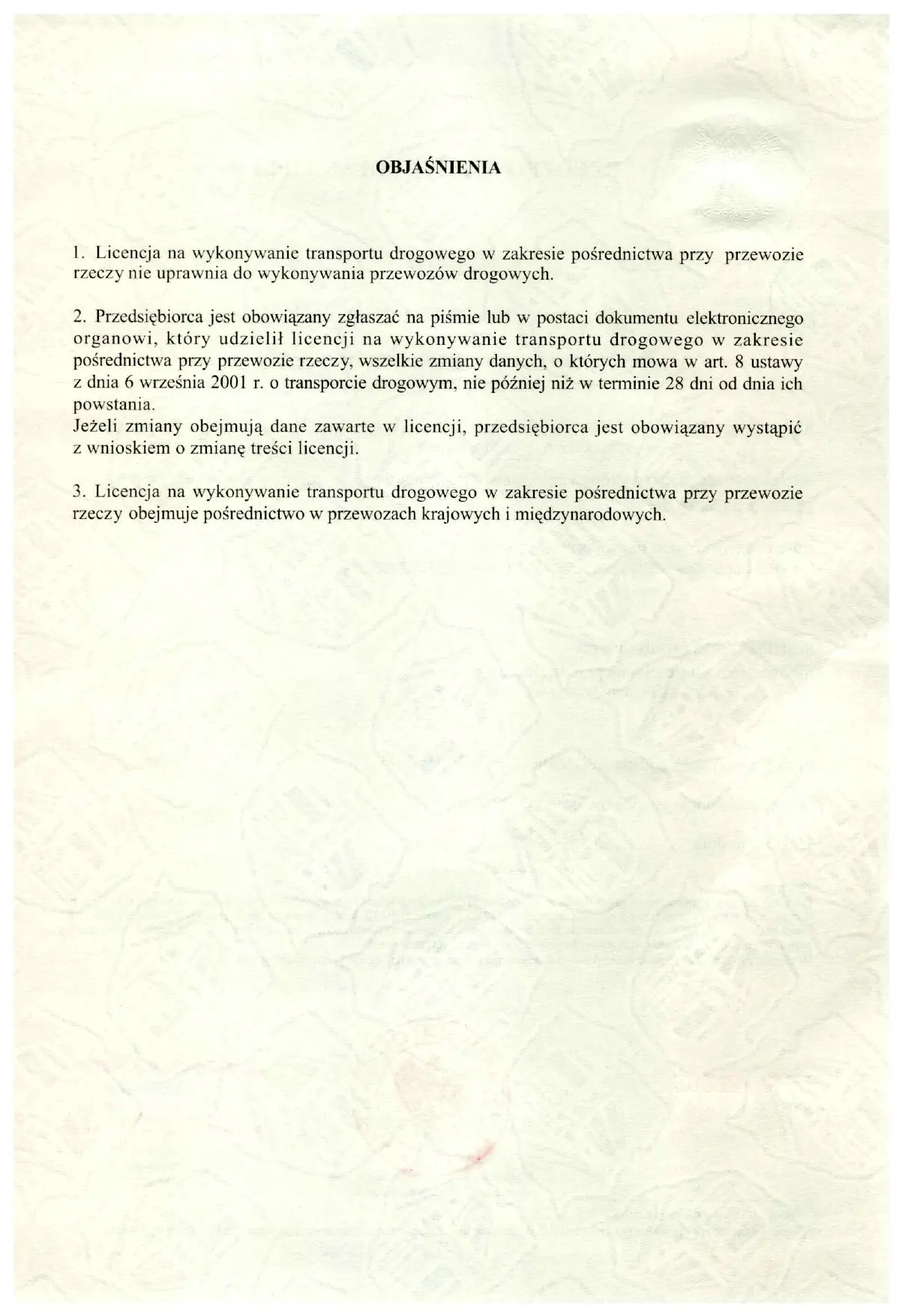 OBJAŚNIENIA

1. Licencja na wykonywanie transportu drogowego w zakresie pośrednictwa przy przewozie rzeczy nie uprawnia do wykonywania przewozów drogowych.

2. Przedsiębiorca jest obowiązany zgłaszać na piśmie lub w postaci dokumentu elektronicznego organowi, który udzielił licencji na wykonywanie transportu drogowego w zakresie pośrednictwa przy przewozie rzeczy, wszelkie zmiany danych, o których mowa w art. 8 ustawy z dnia 6 września 2001 r. o transporcie drogowym, nie później niż w terminie 28 dni od dnia ich powstania.
Jeżeli zmiany obejmują dane zawarte w licencji, przedsiębiorca jest obowiązany wystąpić z wnioskiem o zmianę treści licencji.

3. Licencja na wykonywanie transportu drogowego w zakresie pośrednictwa przy przewozie rzeczy obejmuje pośrednictwo w przewozach krajowych i międzynarodowych.